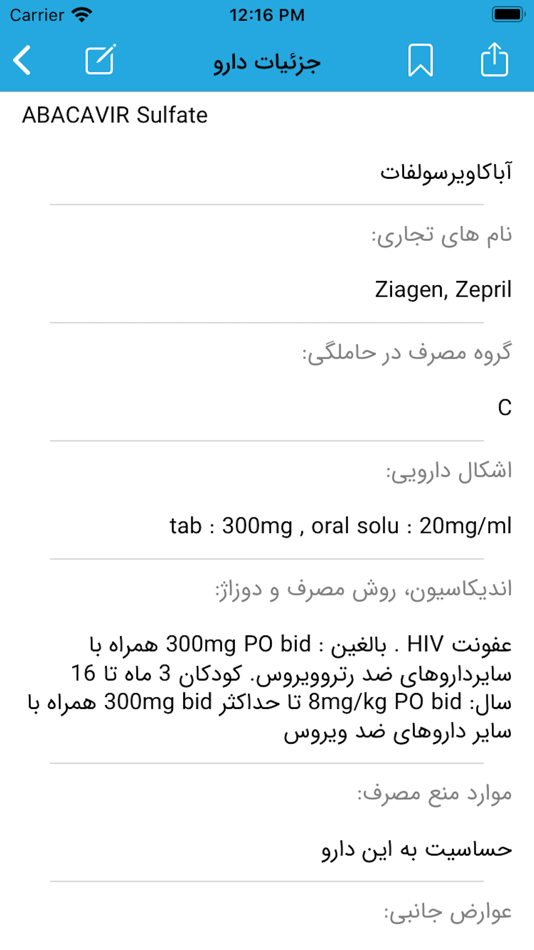 Carrier 12:16 PM

جزئیات دارو

ABACAVIR Sulfate

آباکاویرسولفات

نام های تجاری:

Ziagen, Zepril

گروه مصرف در حاملگی:

C

اشکال دارویی:

tab : 300mg , oral solu : 20mg/ml

اندیکاسیون، روش مصرف و دوزاژ:

عفونت HIV . بالغین : 300mg PO bid همراه با سایرداروهای ضد رتروویروس. کودکان 3 ماه تا 16 سال: 8mg/kg PO bid تا حداکثر 300mg bid همراه با سایر داروهای ضد ویروس

موارد منع مصرف:

حساسیت به این دارو

عوارض جانبی: